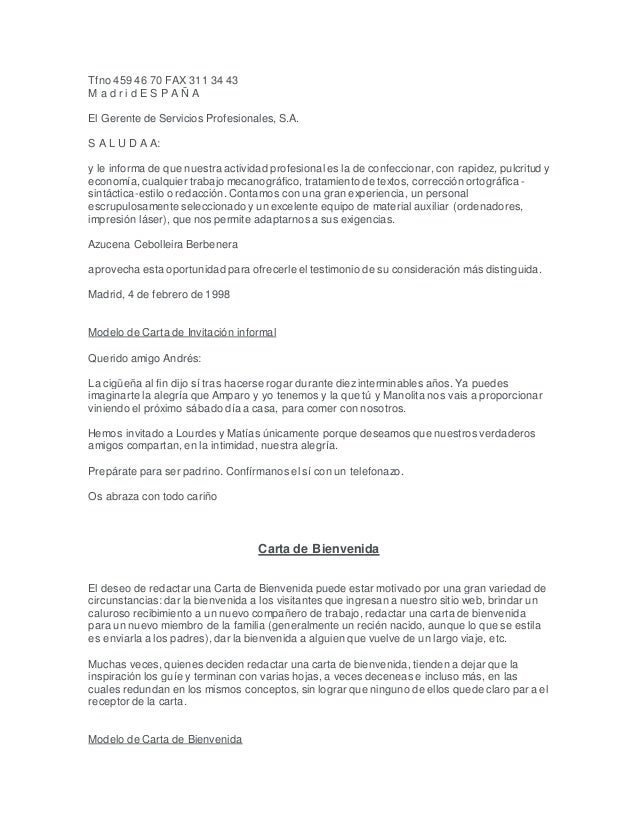 Tfno 459 46 70 FAX 311 34 43
M a d r i d E S P A Ñ A

El Gerente de Servicios Profesionales, S.A.

S A L U D A A:

y le informa de que nuestra actividad profesional es la de confeccionar, con rapidez, pulcritud y economía, cualquier trabajo mecanográfico, tratamiento de textos, corrección ortográfica-sintáctica-estilo o redacción. Contamos con una gran experiencia, un personal escrupulosamente seleccionado y un excelente equipo de material auxiliar (ordenadores, impresión láser), que nos permite adaptarnos a sus exigencias.

Azucena Cebolleira Berbenera

aprovecha esta oportunidad para ofrecerle el testimonio de su consideración más distinguida.

Madrid, 4 de febrero de 1998

Modelo de Carta de Invitación informal

Querido amigo Andrés:

La cigüeña al fin dijo sí tras hacerse rogar durante diez interminables años. Ya puedes imaginarte la alegría que Amparo y yo tenemos y la que tú y Manolita nos vais a proporcionar viniendo el próximo sábado día a casa, para comer con nosotros.

Hemos invitado a Lourdes y Matías únicamente porque deseamos que nuestros verdaderos amigos compartan, en la intimidad, nuestra alegría.

Prepárate para ser padrino. Confírmanos el sí con un telefonazo.

Os abraza con todo cariño

Carta de Bienvenida

El deseo de redactar una Carta de Bienvenida puede estar motivado por una gran variedad de circunstancias: dar la bienvenida a los visitantes que ingresan a nuestro sitio web, brindar un caluroso recibimiento a un nuevo compañero de trabajo, redactar una carta de bienvenida para un nuevo miembro de la familia (generalmente un recién nacido, aunque lo que se estila es enviarla a los padres), dar la bienvenida a alguien que vuelve de un largo viaje, etc.

Muchas veces, quienes deciden redactar una carta de bienvenida, tienden a dejar que la inspiración los guíe y terminan con varias hojas, a veces decenas e incluso más, en las cuales redundan en los mismos conceptos, sin lograr que ninguno de ellos quede claro para el receptor de la carta.

Modelo de Carta de Bienvenida